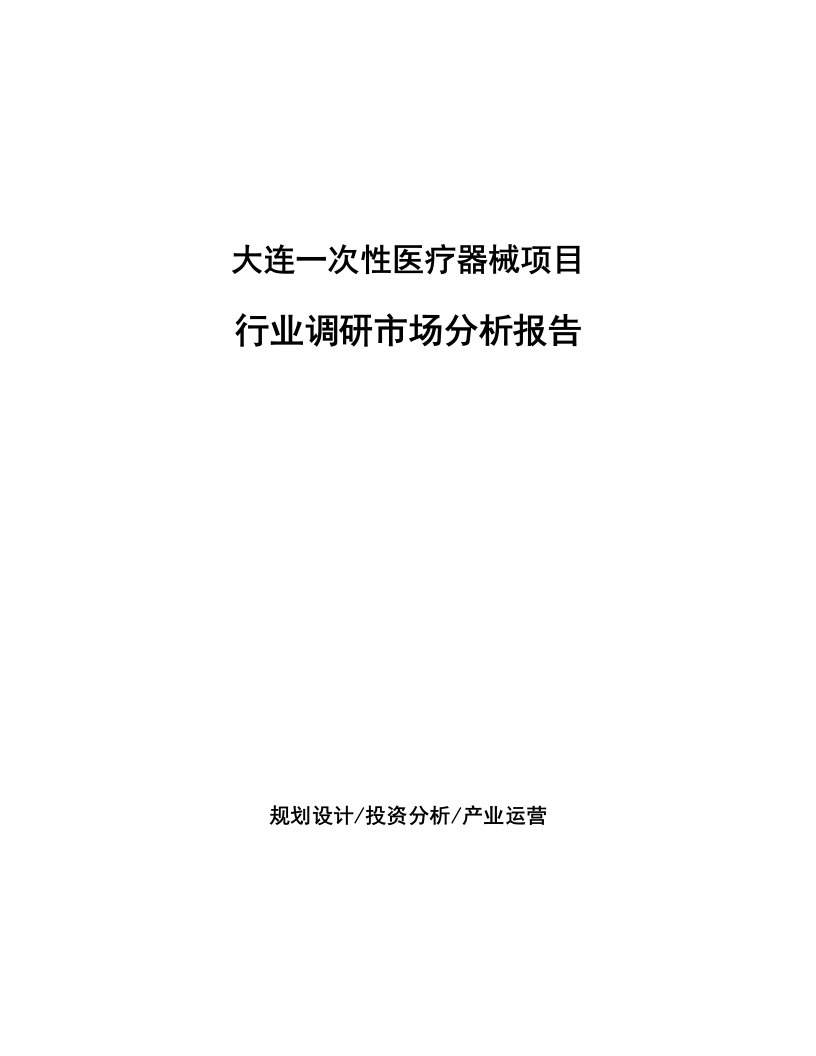 大连一次性医疗器械项目

行业调研市场分析报告

规划设计/投资分析/产业运营